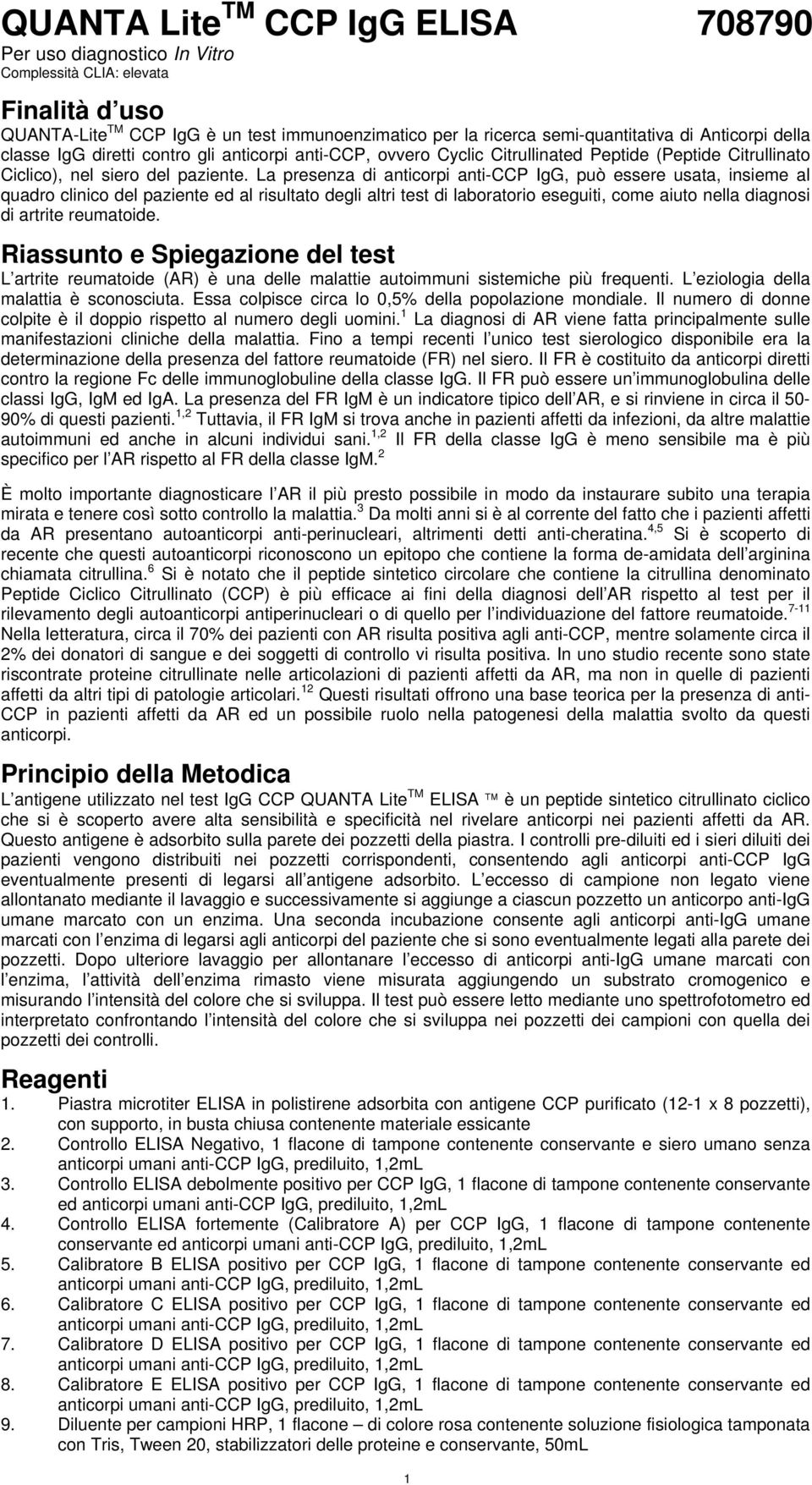 QUANTA Lite$^{TM}$ CCP IgG ELISA 708790
Per uso diagnostico In Vitro
Complessità CLIA: elevata

Finalità d uso
QUANTA-Lite$^{TM}$ CCP IgG è un test immunoenzimatico per la ricerca semi-quantitativa di Anticorpi della classe IgG diretti contro gli anticorpi anti-CCP, ovvero Cyclic Citrullinated Peptide (Peptide Citrullinato Ciclico), nel siero del paziente. La presenza di anticorpi anti-CCP IgG, può essere usata, insieme al quadro clinico del paziente ed al risultato degli altri test di laboratorio eseguiti, come aiuto nella diagnosi di artrite reumatoide.

Riassunto e Spiegazione del test
L artrite reumatoide (AR) è una delle malattie autoimmuni sistemiche più frequenti. L eziologia della malattia è sconosciuta. Essa colpisce circa lo 0,5% della popolazione mondiale. Il numero di donne colpite è il doppio rispetto al numero degli uomini.$^{1}$ La diagnosi di AR viene fatta principalmente sulle manifestazioni cliniche della malattia. Fino a tempi recenti l unico test sierologico disponibile era la determinazione della presenza del fattore reumatoide (FR) nel siero. Il FR è costituito da anticorpi diretti contro la regione Fc delle immunoglobuline della classe IgG. Il FR può essere un immunoglobulina delle classi IgG, IgM ed IgA. La presenza del FR IgM è un indicatore tipico dell AR, e si rinviene in circa il 50-90% di questi pazienti.$^{1,2}$ Tuttavia, il FR IgM si trova anche in pazienti affetti da infezioni, da altre malattie autoimmuni ed anche in alcuni individui sani.$^{1,2}$ Il FR della classe IgG è meno sensibile ma è più specifico per l AR rispetto al FR della classe IgM.$^{2}$

È molto importante diagnosticare l AR il più presto possibile in modo da instaurare subito una terapia mirata e tenere così sotto controllo la malattia.$^{3}$ Da molti anni si è al corrente del fatto che i pazienti affetti da AR presentano autoanticorpi anti-perinucleari, altrimenti detti anti-cheratina.$^{4,5}$ Si è scoperto di recente che questi autoanticorpi riconoscono un epitopo che contiene la forma de-amidata dell arginina chiamata citrullina.$^{6}$ Si è notato che il peptide sintetico circolare che contiene la citrullina denominato Peptide Ciclico Citrullinato (CCP) è più efficace ai fini della diagnosi dell AR rispetto al test per il rilevamento degli autoanticorpi antiperinucleari o di quello per l individuazione del fattore reumatoide.$^{7-11}$ Nella letteratura, circa il 70% dei pazienti con AR risulta positiva agli anti-CCP, mentre solamente circa il 2% dei donatori di sangue e dei soggetti di controllo vi risulta positiva. In uno studio recente sono state riscontrate proteine citrullinate nelle articolazioni di pazienti affetti da AR, ma non in quelle di pazienti affetti da altri tipi di patologie articolari.$^{12}$ Questi risultati offrono una base teorica per la presenza di anti-CCP in pazienti affetti da AR ed un possibile ruolo nella patogenesi della malattia svolto da questi anticorpi.

Principio della Metodica
L antigene utilizzato nel test IgG CCP QUANTA Lite$^{TM}$ ELISA ™ è un peptide sintetico citrullinato ciclico che si è scoperto avere alta sensibilità e specificità nel rivelare anticorpi nei pazienti affetti da AR. Questo antigene è adsorbito sulla parete dei pozzetti della piastra. I controlli pre-diluiti ed i sieri diluiti dei pazienti vengono distribuiti nei pozzetti corrispondenti, consentendo agli anticorpi anti-CCP IgG eventualmente presenti di legarsi all antigene adsorbito. L eccesso di campione non legato viene allontanato mediante il lavaggio e successivamente si aggiunge a ciascun pozzetto un anticorpo anti-IgG umane marcato con un enzima. Una seconda incubazione consente agli anticorpi anti-IgG umane marcati con l enzima di legarsi agli anticorpi del paziente che si sono eventualmente legati alla parete dei pozzetti. Dopo ulteriore lavaggio per allontanare l eccesso di anticorpi anti-IgG umane marcati con l enzima, l attività dell enzima rimasto viene misurata aggiungendo un substrato cromogenico e misurando l intensità del colore che si sviluppa. Il test può essere letto mediante uno spettrofotometro ed interpretato confrontando l intensità del colore che si sviluppa nei pozzetti dei campioni con quella dei pozzetti dei controlli.

Reagenti
1. Piastra microtiter ELISA in polistirene adsorbita con antigene CCP purificato (12-1 x 8 pozzetti), con supporto, in busta chiusa contenente materiale essicante
2. Controllo ELISA Negativo, 1 flacone di tampone contenente conservante e siero umano senza anticorpi umani anti-CCP IgG, prediluito, 1,2mL
3. Controllo ELISA debolmente positivo per CCP IgG, 1 flacone di tampone contenente conservante ed anticorpi umani anti-CCP IgG, prediluito, 1,2mL
4. Controllo ELISA fortemente (Calibratore A) per CCP IgG, 1 flacone di tampone contenente conservante ed anticorpi umani anti-CCP IgG, prediluito, 1,2mL
5. Calibratore B ELISA positivo per CCP IgG, 1 flacone di tampone contenente conservante ed anticorpi umani anti-CCP IgG, prediluito, 1,2mL
6. Calibratore C ELISA positivo per CCP IgG, 1 flacone di tampone contenente conservante ed anticorpi umani anti-CCP IgG, prediluito, 1,2mL
7. Calibratore D ELISA positivo per CCP IgG, 1 flacone di tampone contenente conservante ed anticorpi umani anti-CCP IgG, prediluito, 1,2mL
8. Calibratore E ELISA positivo per CCP IgG, 1 flacone di tampone contenente conservante ed anticorpi umani anti-CCP IgG, prediluito, 1,2mL
9. Diluente per campioni HRP, 1 flacone – di colore rosa contenente soluzione fisiologica tamponata con Tris, Tween 20, stabilizzatori delle proteine e conservante, 50mL

1